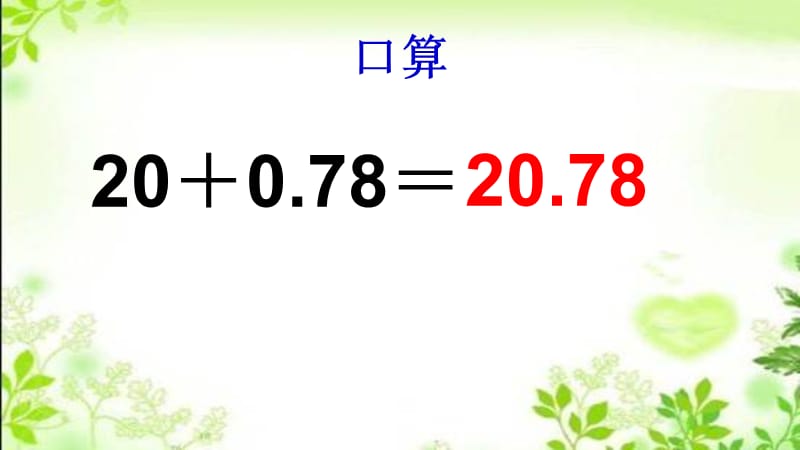 口算

$20+0.78=20.78$